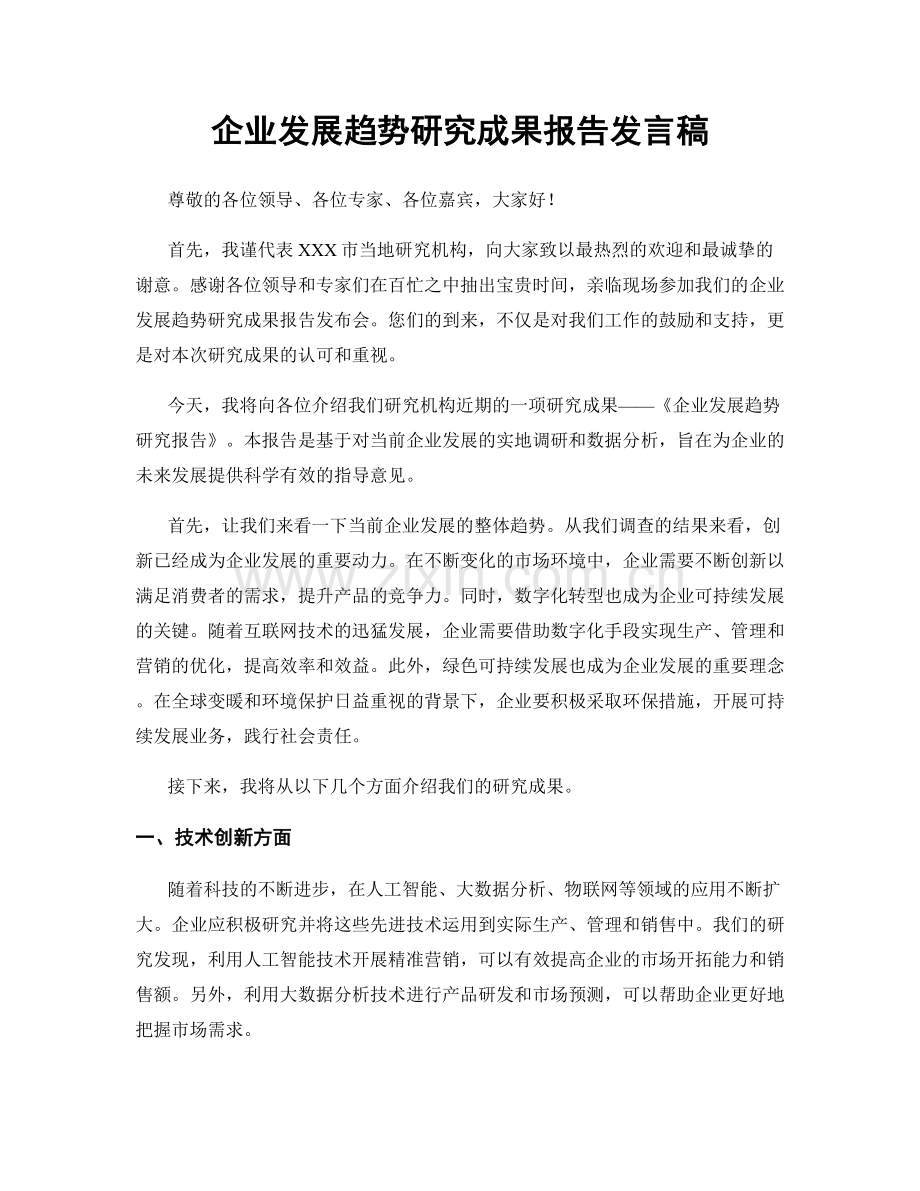 企业发展趋势研究成果报告发言稿

尊敬的各位领导、各位专家、各位嘉宾，大家好！

首先，我谨代表XXX市当地研究机构，向大家致以最热烈的欢迎和最诚挚的谢意。感谢各位领导和专家们在百忙之中抽出宝贵时间，亲临现场参加我们的企业发展趋势研究成果报告发布会。您们的到来，不仅是对我们工作的鼓励和支持，更是对本次研究成果的认可和重视。

今天，我将向各位介绍我们研究机构近期的一项研究成果——《企业发展趋势研究报告》。本报告是基于对当前企业发展的实地调研和数据分析，旨在为企业的未来发展提供科学有效的指导意见。

首先，让我们来看一下当前企业发展的整体趋势。从我们调查的结果来看，创新已经成为企业发展的重要动力。在不断变化的市场环境中，企业需要不断创新以满足消费者的需求，提升产品的竞争力。同时，数字化转型也成为企业可持续发展的关键。随着互联网技术的迅猛发展，企业需要借助数字化手段实现生产、管理和营销的优化，提高效率和效益。此外，绿色可持续发展也成为企业发展的重要理念。在全球变暖和环境保护日益重视的背景下，企业要积极采取环保措施，开展可持续发展业务，践行社会责任。

接下来，我将从以下几个方面介绍我们的研究成果。

一、技术创新方面

随着科技的不断进步，在人工智能、大数据分析、物联网等领域的应用不断扩大。企业应积极研究并将这些先进技术运用到实际生产、管理和销售中。我们的研究发现，利用人工智能技术开展精准营销，可以有效提高企业的市场开拓能力和销售额。另外，利用大数据分析技术进行产品研发和市场预测，可以帮助企业更好地把握市场需求。

www.zixin.com.cn